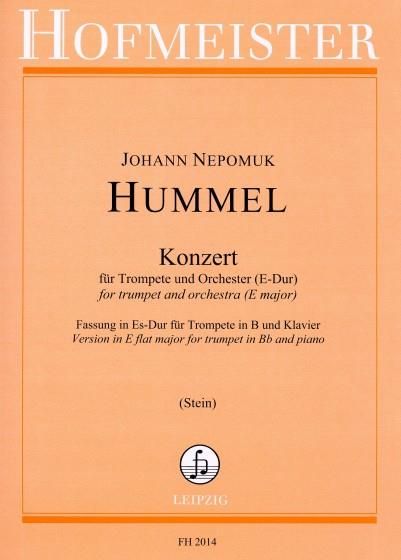 HOFMEISTER

JOHANN NEPOMUK

HUMMEL

Konzert

für Trompete und Orchester (E-Dur)

for trumpet and orchestra (E major)

Fassung in Es-Dur für Trompete in B und Klavier

Version in E flat major for trumpet in Bb and piano

(Stein)

LEIPZIG

FH 2014